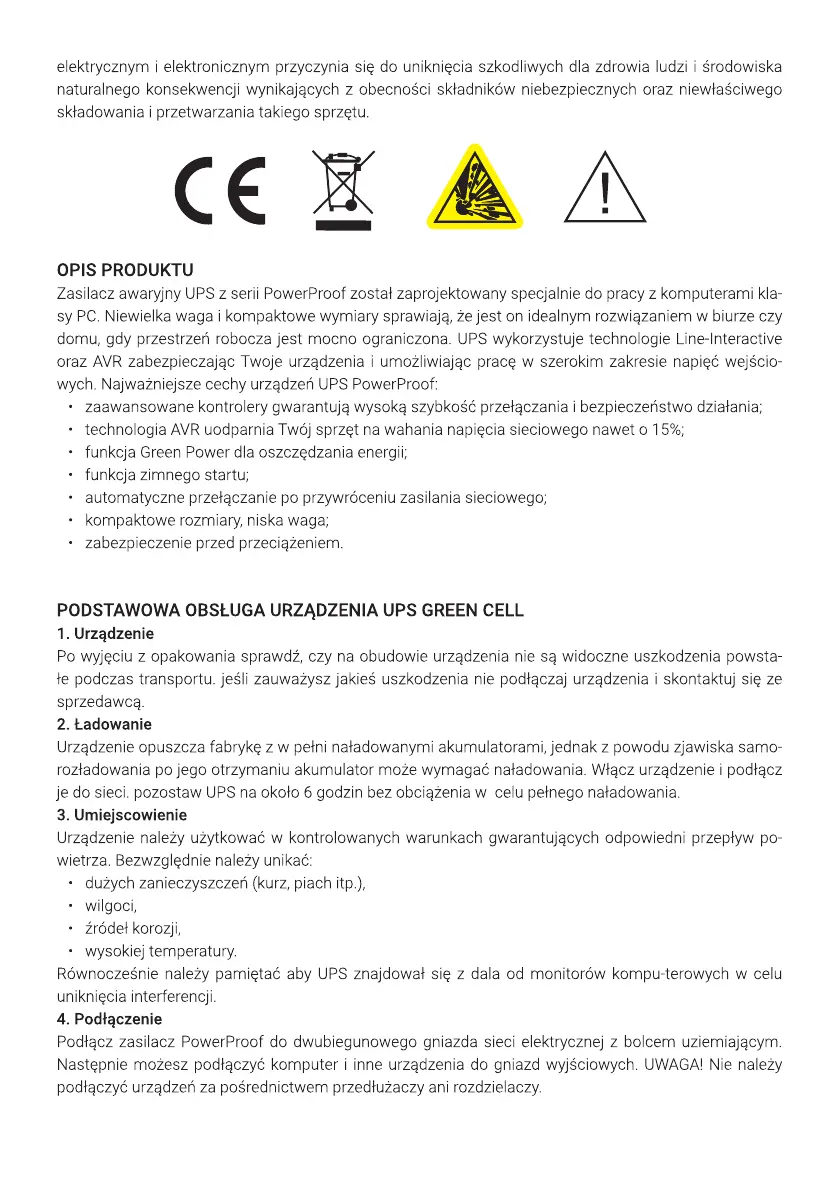 elektrycznym i elektronicznym przyczynia się do uniknięcia szkodliwych dla zdrowia ludzi i środowiska naturalnego konsekwencji wynikających z obecności składników niebezpiecznych oraz niewłaściwego składowania i przetwarzania takiego sprzętu.

CE

OPIS PRODUKTU
Zasilacz awaryjny UPS z serii PowerProof został zaprojektowany specjalnie do pracy z komputerami klasy PC. Niewielka waga i kompaktowe wymiary sprawiają, że jest on idealnym rozwiązaniem w biurze czy domu, gdy przestrzeń robocza jest mocno ograniczona. UPS wykorzystuje technologie Line-Interactive oraz AVR zabezpieczając Twoje urządzenia i umożliwiając pracę w szerokim zakresie napięć wejściowych. Najważniejsze cechy urządzeń UPS PowerProof:
• zaawansowane kontrolery gwarantują wysoką szybkość przełączania i bezpieczeństwo działania;
• technologia AVR uodparnia Twój sprzęt na wahania napięcia sieciowego nawet o 15%;
• funkcja Green Power dla oszczędzania energii;
• funkcja zimnego startu;
• automatyczne przełączanie po przywróceniu zasilania sieciowego;
• kompaktowe rozmiary, niska waga;
• zabezpieczenie przed przeciążeniem.

PODSTAWOWA OBSŁUGA URZĄDZENIA UPS GREEN CELL
1. Urządzenie
Po wyjęciu z opakowania sprawdź, czy na obudowie urządzenia nie są widoczne uszkodzenia powstałe podczas transportu. jeśli zauważysz jakieś uszkodzenia nie podłączaj urządzenia i skontaktuj się ze sprzedawcą.
2. Ładowanie
Urządzenie opuszcza fabrykę z w pełni naładowanymi akumulatorami, jednak z powodu zjawiska samorozładowania po jego otrzymaniu akumulator może wymagać naładowania. Włącz urządzenie i podłącz je do sieci. pozostaw UPS na około 6 godzin bez obciążenia w celu pełnego naładowania.
3. Umiejscowienie
Urządzenie należy użytkować w kontrolowanych warunkach gwarantujących odpowiedni przepływ powietrza. Bezwzględnie należy unikać:
• dużych zanieczyszczeń (kurz, piach itp.),
• wilgoci,
• źródeł korozji,
• wysokiej temperatury.
Równocześnie należy pamiętać aby UPS znajdował się z dala od monitorów kompu-terowych w celu uniknięcia interferencji.
4. Podłączenie
Podłącz zasilacz PowerProof do dwubiegunowego gniazda sieci elektrycznej z bolcem uziemiającym. Następnie możesz podłączyć komputer i inne urządzenia do gniazd wyjściowych. UWAGA! Nie należy podłączyć urządzeń za pośrednictwem przedłużaczy ani rozdzielaczy.